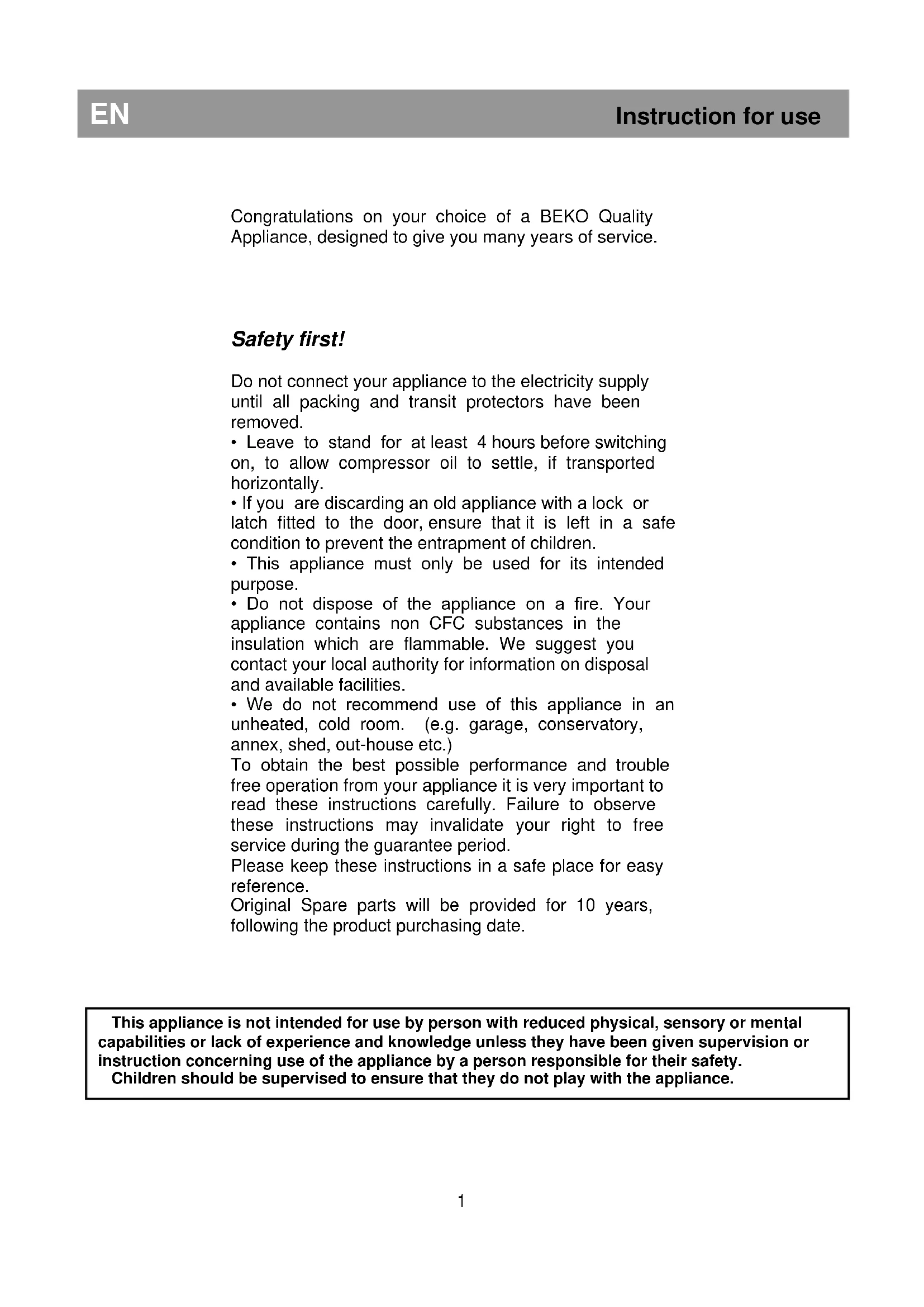 EN Instruction for use

Congratulations on your choice of a BEKO Quality Appliance, designed to give you many years of service.

Safety first!

Do not connect your appliance to the electricity supply until all packing and transit protectors have been removed.
• Leave to stand for at least 4 hours before switching on, to allow compressor oil to settle, if transported horizontally.
• If you are discarding an old appliance with a lock or latch fitted to the door, ensure that it is left in a safe condition to prevent the entrapment of children.
• This appliance must only be used for its intended purpose.
• Do not dispose of the appliance on a fire. Your appliance contains non CFC substances in the insulation which are flammable. We suggest you contact your local authority for information on disposal and available facilities.
• We do not recommend use of this appliance in an unheated, cold room. (e.g. garage, conservatory, annex, shed, out-house etc.)
To obtain the best possible performance and trouble free operation from your appliance it is very important to read these instructions carefully. Failure to observe these instructions may invalidate your right to free service during the guarantee period.
Please keep these instructions in a safe place for easy reference.
Original Spare parts will be provided for 10 years, following the product purchasing date.

This appliance is not intended for use by person with reduced physical, sensory or mental capabilities or lack of experience and knowledge unless they have been given supervision or instruction concerning use of the appliance by a person responsible for their safety.
Children should be supervised to ensure that they do not play with the appliance.

1